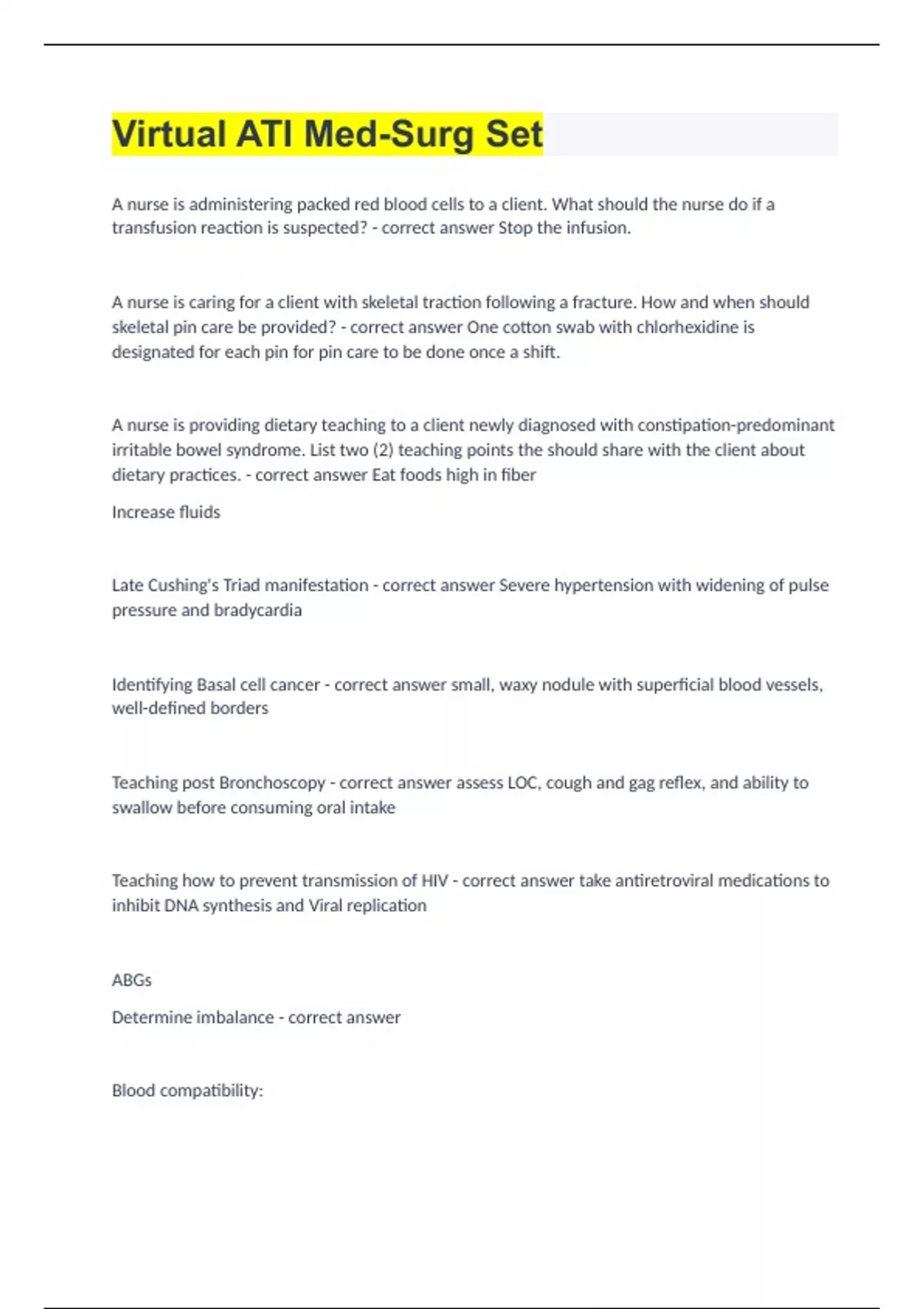 Virtual ATI Med-Surg Set

A nurse is administering packed red blood cells to a client. What should the nurse do if a transfusion reaction is suspected? - correct answer Stop the infusion.

A nurse is caring for a client with skeletal traction following a fracture. How and when should skeletal pin care be provided? - correct answer One cotton swab with chlorhexidine is designated for each pin for pin care to be done once a shift.

A nurse is providing dietary teaching to a client newly diagnosed with constipation-predominant irritable bowel syndrome. List two (2) teaching points the should share with the client about dietary practices. - correct answer Eat foods high in fiber

Increase fluids

Late Cushing's Triad manifestation - correct answer Severe hypertension with widening of pulse pressure and bradycardia

Identifying Basal cell cancer - correct answer small, waxy nodule with superficial blood vessels, well-defined borders

Teaching post Bronchoscopy - correct answer assess LOC, cough and gag reflex, and ability to swallow before consuming oral intake

Teaching how to prevent transmission of HIV - correct answer take antiretroviral medications to inhibit DNA synthesis and Viral replication

ABGs

Determine imbalance - correct answer

Blood compatibility: